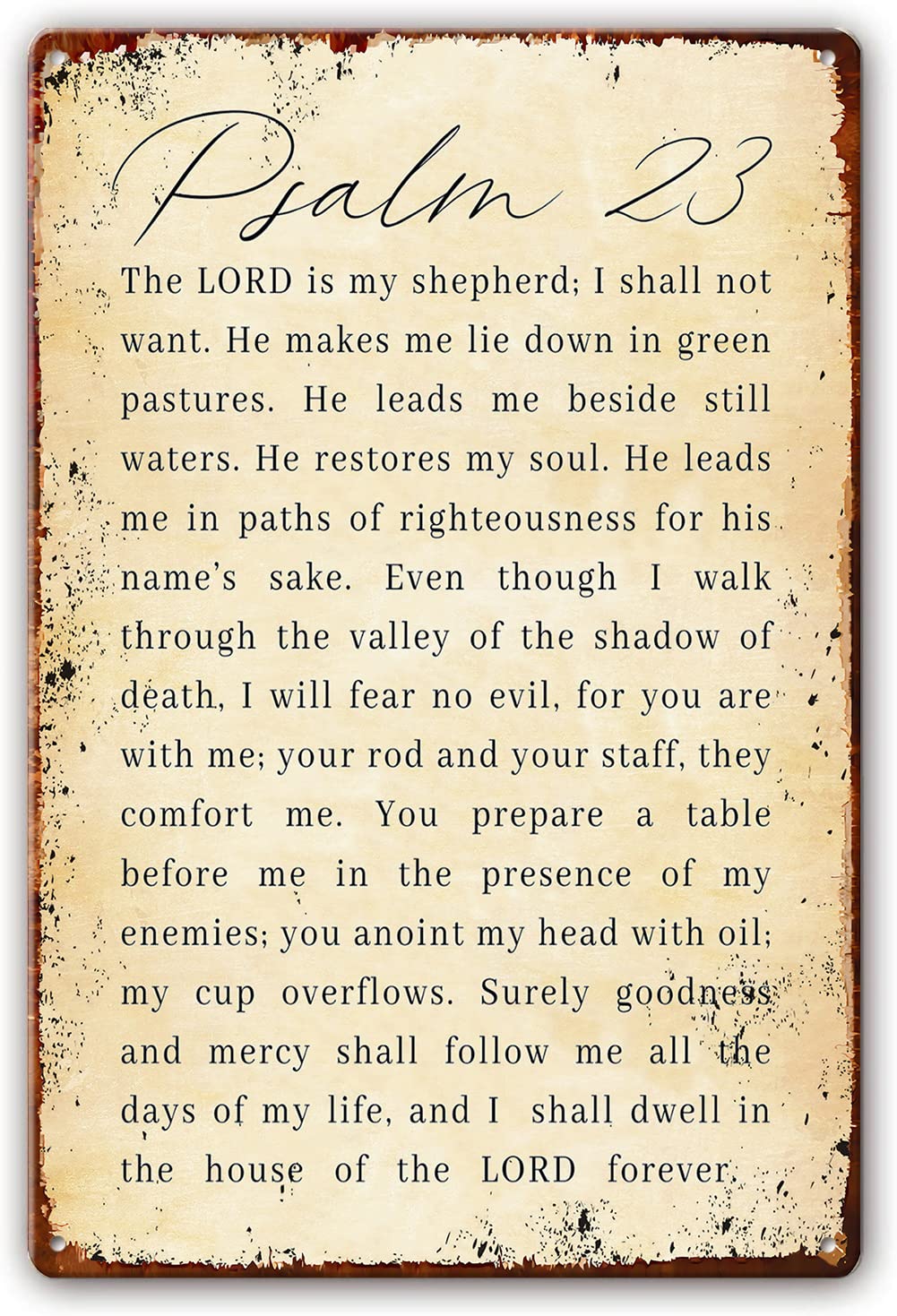 Psalm 23

The LORD is my shepherd; I shall not want. He makes me lie down in green pastures. He leads me beside still waters. He restores my soul. He leads me in paths of righteousness for his name's sake. Even though I walk through the valley of the shadow of death, I will fear no evil, for you are with me; your rod and your staff, they comfort me. You prepare a table before me in the presence of my enemies; you anoint my head with oil; my cup overflows. Surely goodness and mercy shall follow me all the days of my life, and I shall dwell in the house of the LORD forever.